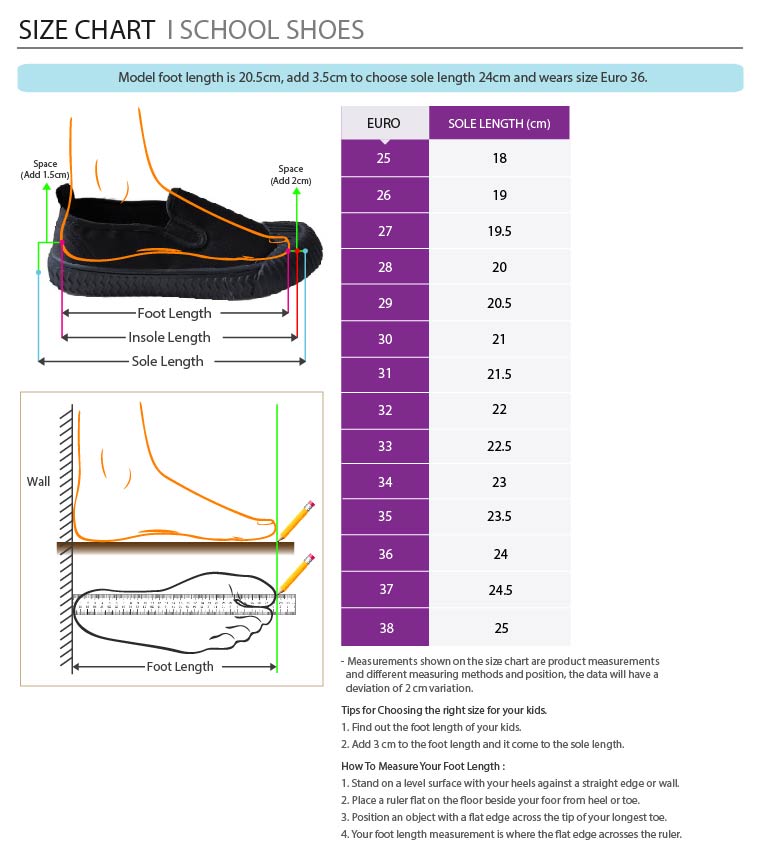 SIZE CHART I SCHOOL SHOES

Model foot length is 20.5cm, add 3.5cm to choose sole length 24cm and wears size Euro 36.

Space (Add 1.5cm)

Space (Add 2cm)

Foot Length

Insole Length

Sole Length

Wall

Foot Length

| EURO | SOLE LENGTH (cm) |
|---|---|
| 25 | 18 |
| 26 | 19 |
| 27 | 19.5 |
| 28 | 20 |
| 29 | 20.5 |
| 30 | 21 |
| 31 | 21.5 |
| 32 | 22 |
| 33 | 22.5 |
| 34 | 23 |
| 35 | 23.5 |
| 36 | 24 |
| 37 | 24.5 |
| 38 | 25 |

- Measurements shown on the size chart are product measurements and different measuring methods and position, the data will have a deviation of 2 cm variation.

Tips for Choosing the right size for your kids.
1. Find out the foot length of your kids.
2. Add 3 cm to the foot length and it come to the sole length.

How To Measure Your Foot Length :
1. Stand on a level surface with your heels against a straight edge or wall.
2. Place a ruler flat on the floor beside your foor from heel or toe.
3. Position an object with a flat edge across the tip of your longest toe.
4. Your foot length measurement is where the flat edge acrosses the ruler.